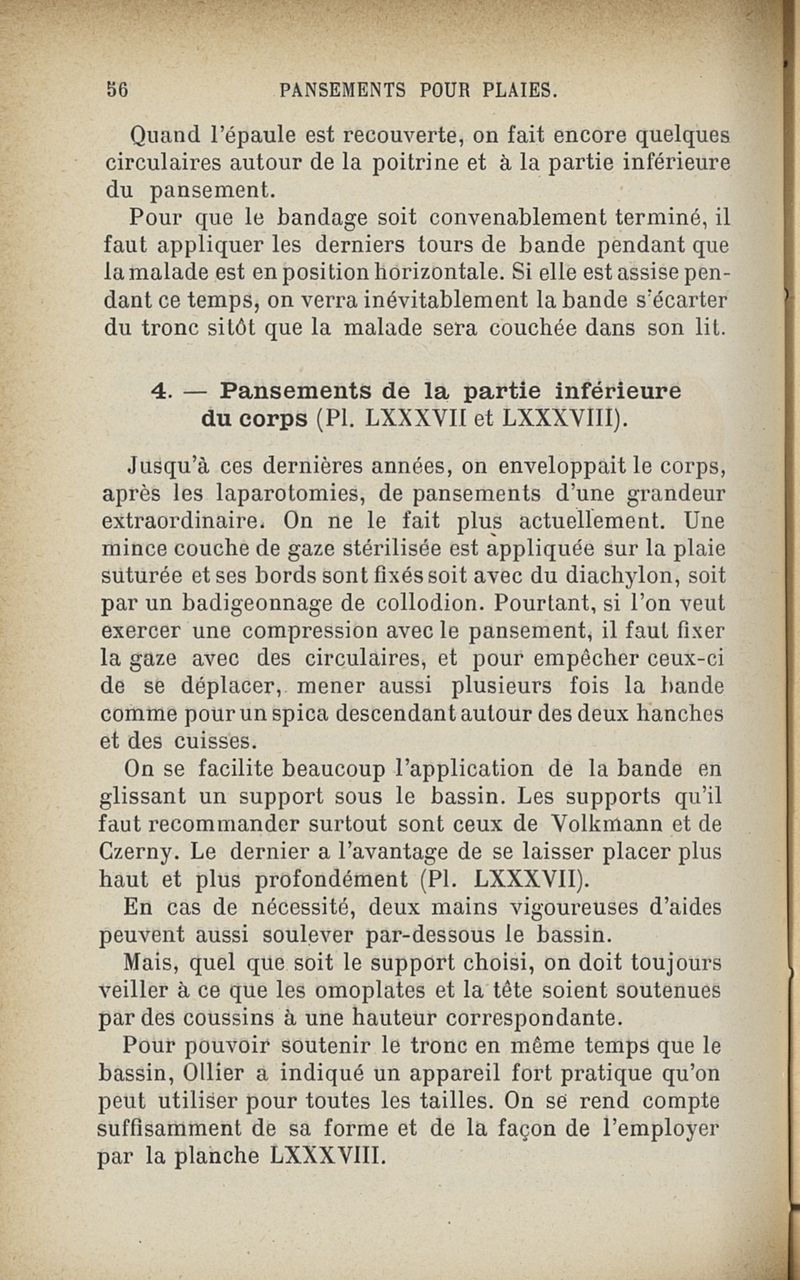 56 PANSEMENTS POUR PLAIES.

Quand l'épaule est recouverte, on fait encore quelques circulaires autour de la poitrine et à la partie inférieure du pansement.

Pour que le bandage soit convenablement terminé, il faut appliquer les derniers tours de bande pendant que la malade est en position horizontale. Si elle est assise pendant ce temps, on verra inévitablement la bande s'écarter du tronc sitôt que la malade sera couchée dans son lit.

4. — Pansements de la partie inférieure du corps (Pl. LXXXVII et LXXXVIII).

Jusqu'à ces dernières années, on enveloppait le corps, après les laparotomies, de pansements d'une grandeur extraordinaire. On ne le fait plus actuellement. Une mince couche de gaze stérilisée est appliquée sur la plaie suturée et ses bords sont fixés soit avec du diachylon, soit par un badigeonnage de collodion. Pourtant, si l'on veut exercer une compression avec le pansement, il faut fixer la gaze avec des circulaires, et pour empêcher ceux-ci de se déplacer, mener aussi plusieurs fois la bande comme pour un spica descendant autour des deux hanches et des cuisses.

On se facilite beaucoup l'application de la bande en glissant un support sous le bassin. Les supports qu'il faut recommander surtout sont ceux de Volkmann et de Czerny. Le dernier a l'avantage de se laisser placer plus haut et plus profondément (Pl. LXXXVII).

En cas de nécessité, deux mains vigoureuses d'aides peuvent aussi soulever par-dessous le bassin.

Mais, quel que soit le support choisi, on doit toujours veiller à ce que les omoplates et la tête soient soutenues par des coussins à une hauteur correspondante.

Pour pouvoir soutenir le tronc en même temps que le bassin, Ollier a indiqué un appareil fort pratique qu'on peut utiliser pour toutes les tailles. On se rend compte suffisamment de sa forme et de la façon de l'employer par la planche LXXXVIII.